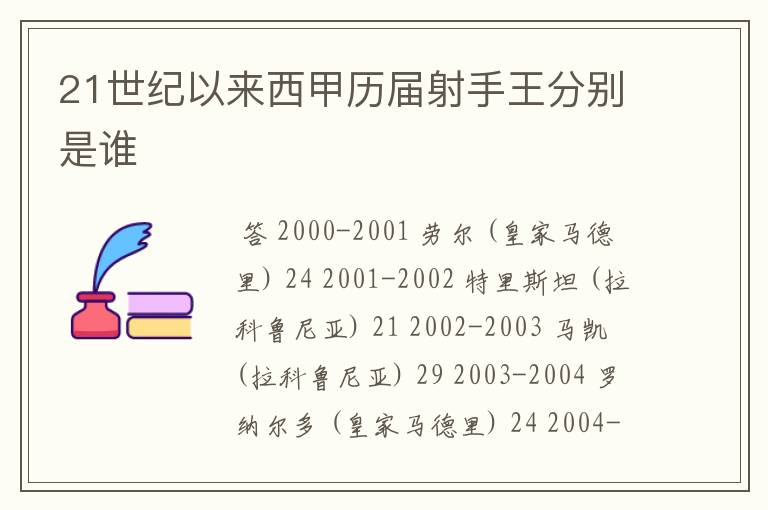 21世纪以来西甲历届射手王分别是谁

答 2000-2001 劳尔（皇家马德里）24 2001-2002 特里斯坦（拉科鲁尼亚）21 2002-2003 马凯（拉科鲁尼亚）29 2003-2004 罗纳尔多（皇家马德里）24 2004-